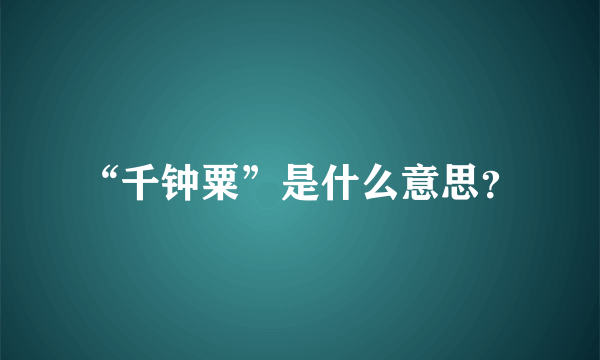 “千钟粟”是什么意思？